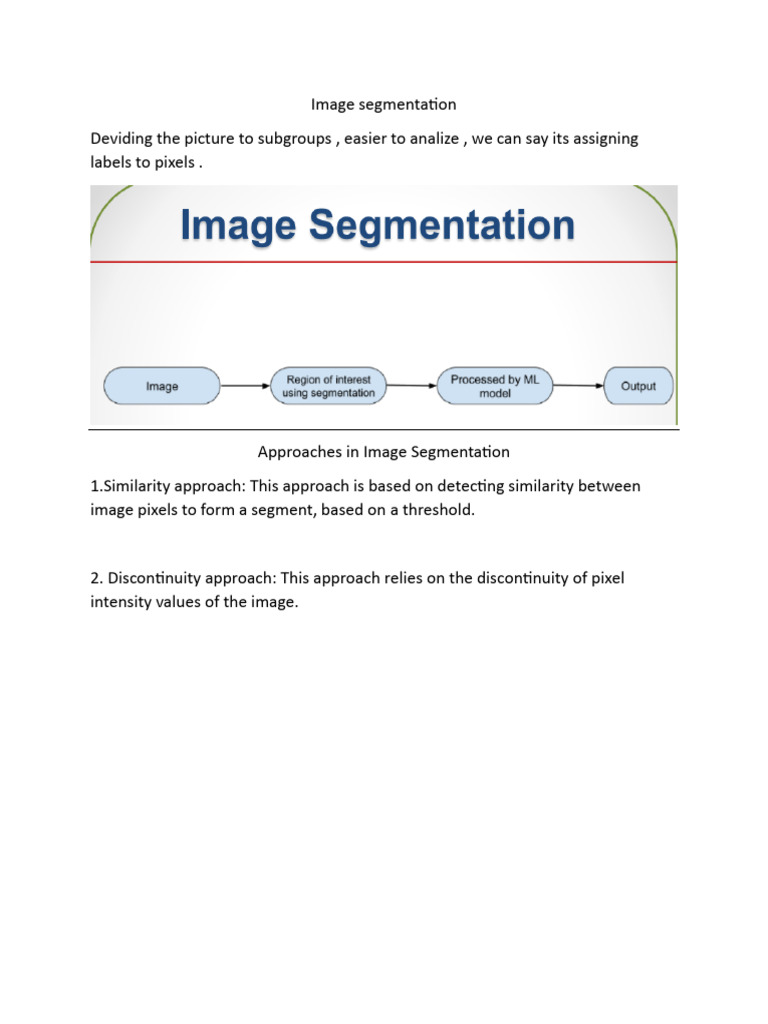 Image segmentation

Deviding the picture to subgroups , easier to analize , we can say its assigning labels to pixels .

Image Segmentation

Image

Region of interest using segmentation

Processed by ML model

Output

Approaches in Image Segmentation

1.Similarity approach: This approach is based on detecting similarity between image pixels to form a segment, based on a threshold.

2. Discontinuity approach: This approach relies on the discontinuity of pixel intensity values of the image.